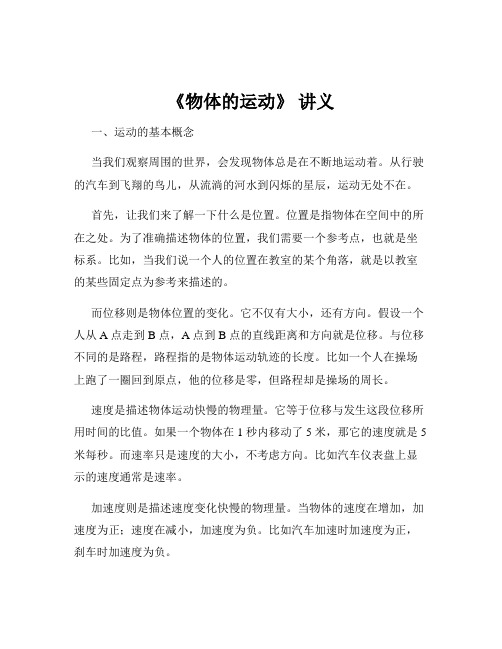 《物体的运动》 讲义

一、运动的基本概念

当我们观察周围的世界，会发现物体总是在不断地运动着。从行驶的汽车到飞翔的鸟儿，从流淌的河水到闪烁的星辰，运动无处不在。

首先，让我们来了解一下什么是位置。位置是指物体在空间中的所在之处。为了准确描述物体的位置，我们需要一个参考点，也就是坐标系。比如，当我们说一个人的位置在教室的某个角落，就是以教室的某些固定点为参考来描述的。

而位移则是物体位置的变化。它不仅有大小，还有方向。假设一个人从 A 点走到 B 点，A 点到 B 点的直线距离和方向就是位移。与位移不同的是路程，路程指的是物体运动轨迹的长度。比如一个人在操场上跑了一圈回到原点，他的位移是零，但路程却是操场的周长。

速度是描述物体运动快慢的物理量。它等于位移与发生这段位移所用时间的比值。如果一个物体在 1 秒内移动了 5 米，那它的速度就是 5 米每秒。而速率只是速度的大小，不考虑方向。比如汽车仪表盘上显示的速度通常是速率。

加速度则是描述速度变化快慢的物理量。当物体的速度在增加，加速度为正；速度在减小，加速度为负。比如汽车加速时加速度为正，刹车时加速度为负。